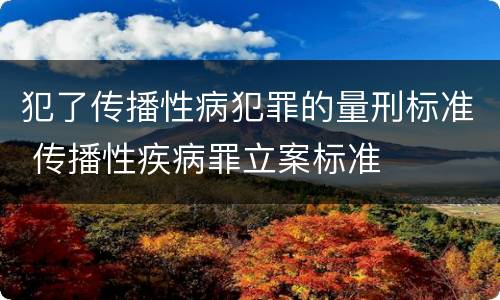 犯了传播性病犯罪的量刑标准 传播性疾病罪立案标准